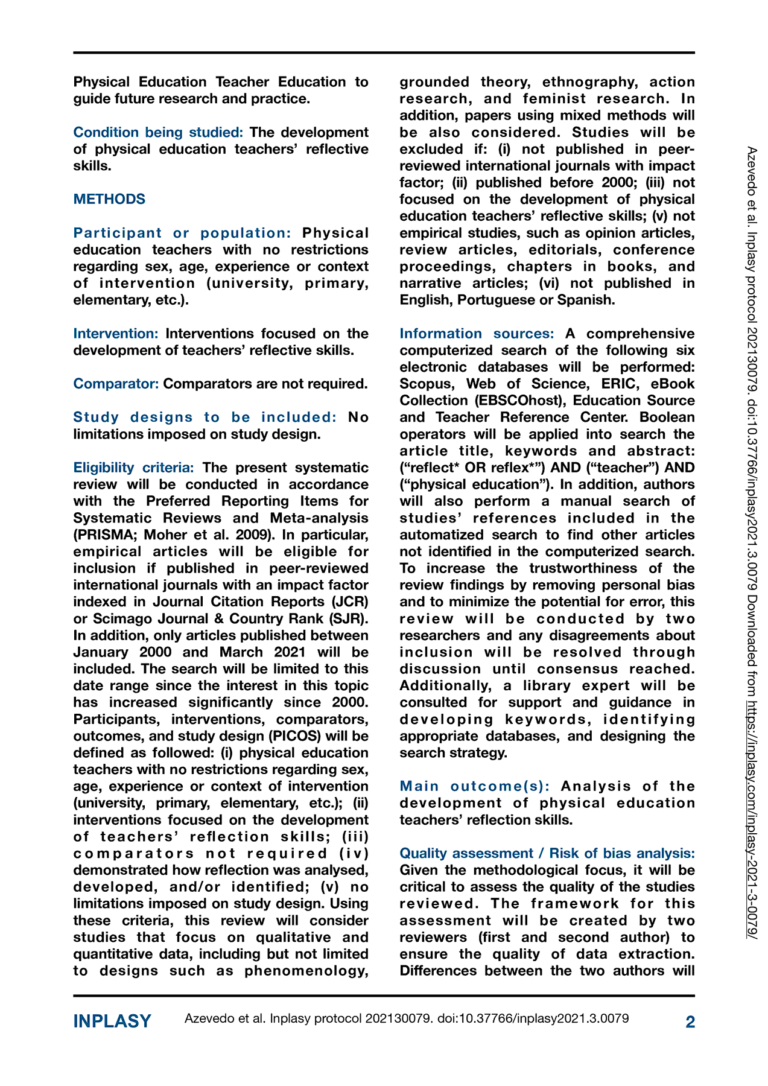 Physical Education Teacher Education to guide future research and practice.

Condition being studied: The development of physical education teachers' reflective skills.

METHODS

Participant or population: Physical education teachers with no restrictions regarding sex, age, experience or context of intervention (university, primary, elementary, etc.).

Intervention: Interventions focused on the development of teachers' reflective skills.

Comparator: Comparators are not required.

Study designs to be included: No limitations imposed on study design.

Eligibility criteria: The present systematic review will be conducted in accordance with the Preferred Reporting Items for Systematic Reviews and Meta-analysis (PRISMA; Moher et al. 2009). In particular, empirical articles will be eligible for inclusion if published in peer-reviewed international journals with an impact factor indexed in Journal Citation Reports (JCR) or Scimago Journal & Country Rank (SJR). In addition, only articles published between January 2000 and March 2021 will be included. The search will be limited to this date range since the interest in this topic has increased significantly since 2000. Participants, interventions, comparators, outcomes, and study design (PICOS) will be defined as followed: (i) physical education teachers with no restrictions regarding sex, age, experience or context of intervention (university, primary, elementary, etc.); (ii) interventions focused on the development of teachers' reflection skills; (iii) comparators not required (iv) demonstrated how reflection was analysed, developed, and/or identified; (v) no limitations imposed on study design. Using these criteria, this review will consider studies that focus on qualitative and quantitative data, including but not limited to designs such as phenomenology, grounded theory, ethnography, action research, and feminist research. In addition, papers using mixed methods will be also considered. Studies will be excluded if: (i) not published in peer-reviewed international journals with impact factor; (ii) published before 2000; (iii) not focused on the development of physical education teachers' reflective skills; (v) not empirical studies, such as opinion articles, review articles, editorials, conference proceedings, chapters in books, and narrative articles; (vi) not published in English, Portuguese or Spanish.

Information sources: A comprehensive computerized search of the following six electronic databases will be performed: Scopus, Web of Science, ERIC, eBook Collection (EBSCOhost), Education Source and Teacher Reference Center. Boolean operators will be applied into search the article title, keywords and abstract: ("reflect* OR reflex*") AND ("teacher") AND ("physical education"). In addition, authors will also perform a manual search of studies' references included in the automatized search to find other articles not identified in the computerized search. To increase the trustworthiness of the review findings by removing personal bias and to minimize the potential for error, this review will be conducted by two researchers and any disagreements about inclusion will be resolved through discussion until consensus reached. Additionally, a library expert will be consulted for support and guidance in developing keywords, identifying appropriate databases, and designing the search strategy.

Main outcome(s): Analysis of the development of physical education teachers' reflection skills.

Quality assessment / Risk of bias analysis: Given the methodological focus, it will be critical to assess the quality of the studies reviewed. The framework for this assessment will be created by two reviewers (first and second author) to ensure the quality of data extraction. Differences between the two authors will

Azevedo et al. Inplasy protocol 202130079. doi:10.37766/inplasy2021.3.0079 Downloaded from https://inplasy.com/inplasy-2021-3-0079/

INPLASY Azevedo et al. Inplasy protocol 202130079. doi:10.37766/inplasy2021.3.0079 2